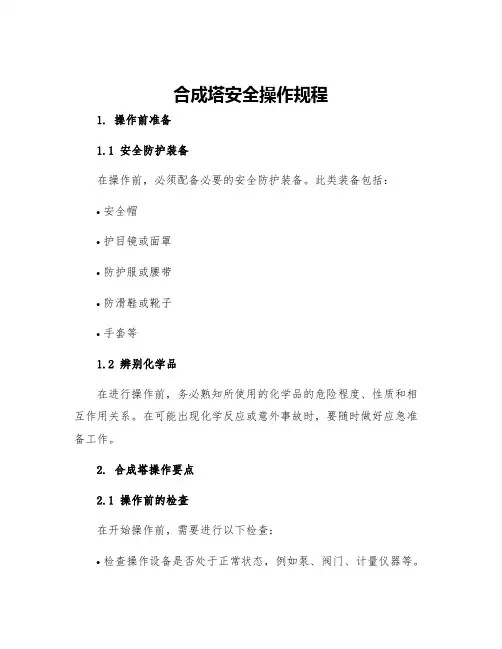 合成塔安全操作规程

1. 操作前准备

1.1 安全防护装备

在操作前，必须配备必要的安全防护装备。此类装备包括：

• 安全帽

• 护目镜或面罩

• 防护服或腰带

• 防滑鞋或靴子

• 手套等

1.2 辨别化学品

在进行操作前，务必熟知所使用的化学品的危险程度、性质和相互作用关系。在可能出现化学反应或意外事故时，要随时做好应急准备工作。

2. 合成塔操作要点

2.1 操作前的检查

在开始操作前，需要进行以下检查：

• 检查操作设备是否处于正常状态，例如泵、阀门、计量仪器等。